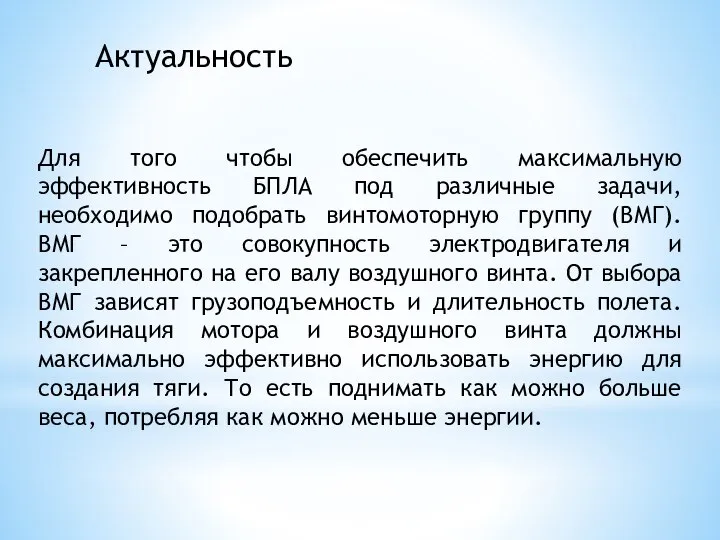 Актуальность

Для того чтобы обеспечить максимальную эффективность БПЛА под различные задачи, необходимо подобрать винтомоторную группу (ВМГ). ВМГ – это совокупность электродвигателя и закрепленного на его валу воздушного винта. От выбора ВМГ зависят грузоподъемность и длительность полета. Комбинация мотора и воздушного винта должны максимально эффективно использовать энергию для создания тяги. То есть поднимать как можно больше веса, потребляя как можно меньше энергии.